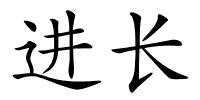 进长